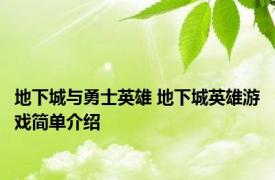 地下城与勇士英雄 地下城英雄游戏简单介绍